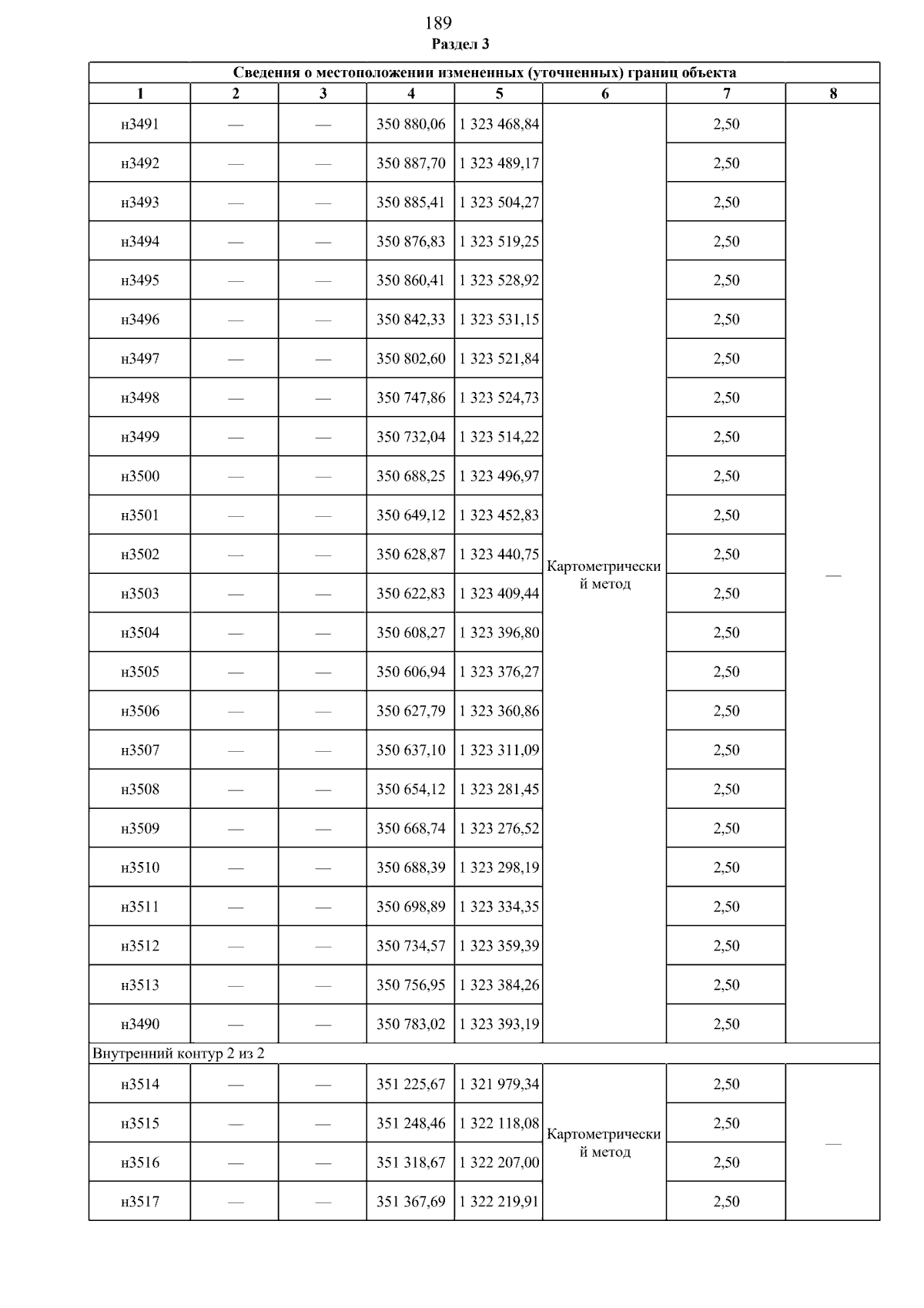 189

Раздел 3

| Сведения о местоположении измененных (уточненных) границ объекта | | | | | | | |
|---|---|---|---|---|---|---|---|
| 1 | 2 | 3 | 4 | 5 | 6 | 7 | 8 |
| н3491 | — | — | 350 880,06 | 1 323 468,84 | Картометрический метод | 2,50 | — |
| н3492 | — | — | 350 887,70 | 1 323 489,17 | | 2,50 | |
| н3493 | — | — | 350 885,41 | 1 323 504,27 | | 2,50 | |
| н3494 | — | — | 350 876,83 | 1 323 519,25 | | 2,50 | |
| н3495 | — | — | 350 860,41 | 1 323 528,92 | | 2,50 | |
| н3496 | — | — | 350 842,33 | 1 323 531,15 | | 2,50 | |
| н3497 | — | — | 350 802,60 | 1 323 521,84 | | 2,50 | |
| н3498 | — | — | 350 747,86 | 1 323 524,73 | | 2,50 | |
| н3499 | — | — | 350 732,04 | 1 323 514,22 | | 2,50 | |
| н3500 | — | — | 350 688,25 | 1 323 496,97 | | 2,50 | |
| н3501 | — | — | 350 649,12 | 1 323 452,83 | | 2,50 | |
| н3502 | — | — | 350 628,87 | 1 323 440,75 | | 2,50 | |
| н3503 | — | — | 350 622,83 | 1 323 409,44 | | 2,50 | |
| н3504 | — | — | 350 608,27 | 1 323 396,80 | | 2,50 | |
| н3505 | — | — | 350 606,94 | 1 323 376,27 | | 2,50 | |
| н3506 | — | — | 350 627,79 | 1 323 360,86 | | 2,50 | |
| н3507 | — | — | 350 637,10 | 1 323 311,09 | | 2,50 | |
| н3508 | — | — | 350 654,12 | 1 323 281,45 | | 2,50 | |
| н3509 | — | — | 350 668,74 | 1 323 276,52 | | 2,50 | |
| н3510 | — | — | 350 688,39 | 1 323 298,19 | | 2,50 | |
| н3511 | — | — | 350 698,89 | 1 323 334,35 | | 2,50 | |
| н3512 | — | — | 350 734,57 | 1 323 359,39 | | 2,50 | |
| н3513 | — | — | 350 756,95 | 1 323 384,26 | | 2,50 | |
| н3490 | — | — | 350 783,02 | 1 323 393,19 | | 2,50 | |
| Внутренний контур 2 из 2 | | | | | | | |
| н3514 | — | — | 351 225,67 | 1 321 979,34 | Картометрический метод | 2,50 | — |
| н3515 | — | — | 351 248,46 | 1 322 118,08 | | 2,50 | |
| н3516 | — | — | 351 318,67 | 1 322 207,00 | | 2,50 | |
| н3517 | — | — | 351 367,69 | 1 322 219,91 | | 2,50 | |